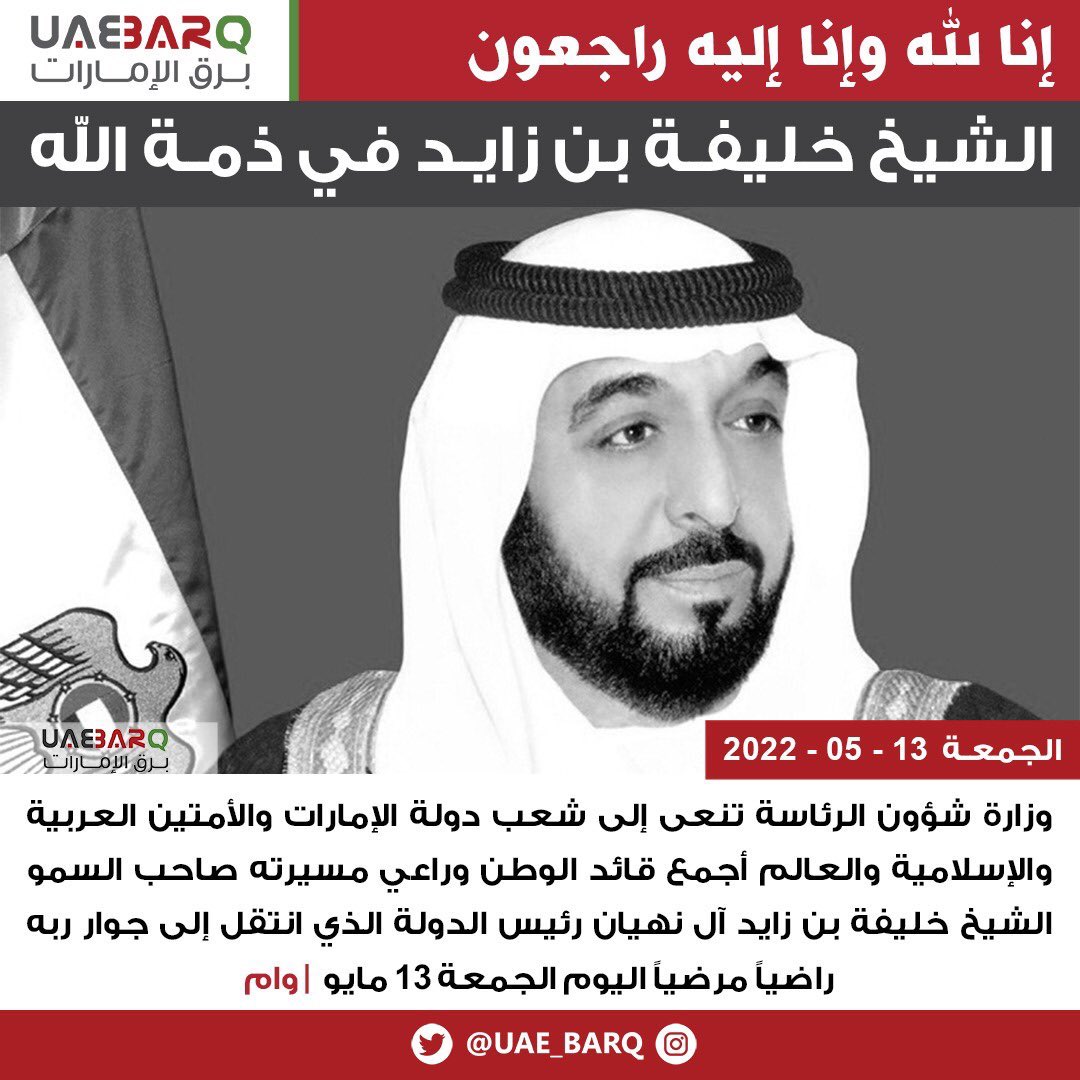 UAEBARQ
برق الإمارات

إنا لله وإنا إليه راجعون

الشيخ خليفة بن زايد في ذمة الله

UAEBARQ
برق الإمارات

الجمعة 13 - 05 - 2022

وزارة شؤون الرئاسة تنعى إلى شعب دولة الإمارات والأمتين العربية والإسلامية والعالم أجمع قائد الوطن وراعي مسيرته صاحب السمو الشيخ خليفة بن زايد آل نهيان رئيس الدولة الذي انتقل إلى جوار ربه راضياً مرضياً اليوم الجمعة 13 مايو | وام

@UAE_BARQ